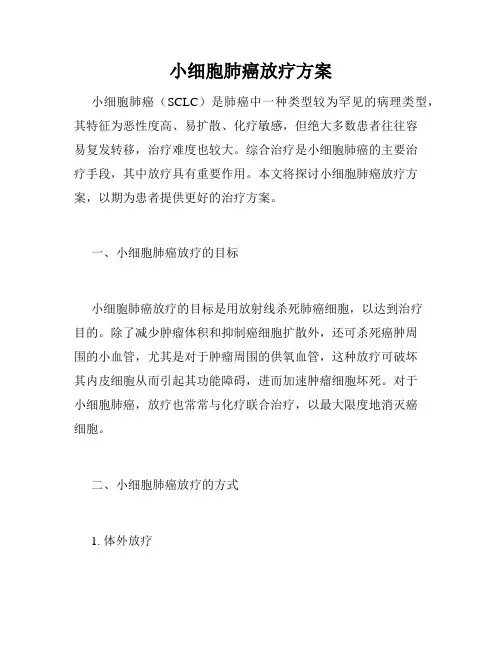 小细胞肺癌放疗方案

小细胞肺癌（SCLC）是肺癌中一种类型较为罕见的病理类型，其特征为恶性度高、易扩散、化疗敏感，但绝大多数患者往往容易复发转移，治疗难度也较大。综合治疗是小细胞肺癌的主要治疗手段，其中放疗具有重要作用。本文将探讨小细胞肺癌放疗方案，以期为患者提供更好的治疗方案。

一、小细胞肺癌放疗的目标

小细胞肺癌放疗的目标是用放射线杀死肺癌细胞，以达到治疗目的。除了减少肿瘤体积和抑制癌细胞扩散外，还可杀死癌肿周围的小血管，尤其是对于肿瘤周围的供氧血管，这种放疗可破坏其内皮细胞从而引起其功能障碍，进而加速肿瘤细胞坏死。对于小细胞肺癌，放疗也常常与化疗联合治疗，以最大限度地消灭癌细胞。

二、小细胞肺癌放疗的方式

1. 体外放疗